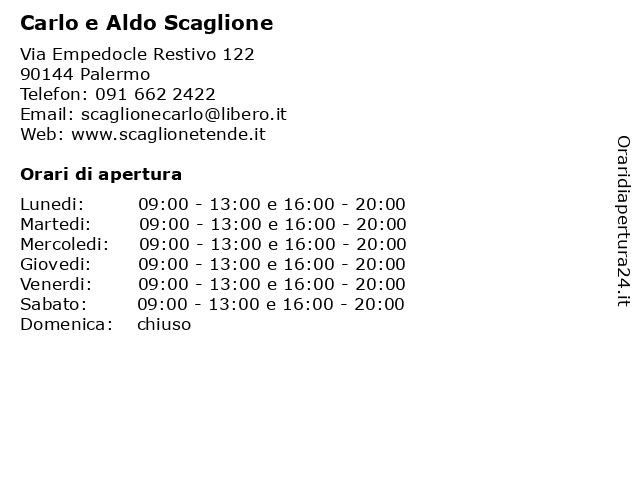 Carlo e Aldo Scaglione

Via Empedocle Restivo 122
90144 Palermo
Telefon: 091 662 2422
Email: scaglionecarlo@libero.it
Web: www.scaglionetende.it

Orari di apertura

| | |
|---|---|
| Lunedi: | 09:00 - 13:00 e 16:00 - 20:00 |
| Martedi: | 09:00 - 13:00 e 16:00 - 20:00 |
| Mercoledi: | 09:00 - 13:00 e 16:00 - 20:00 |
| Giovedi: | 09:00 - 13:00 e 16:00 - 20:00 |
| Venerdi: | 09:00 - 13:00 e 16:00 - 20:00 |
| Sabato: | 09:00 - 13:00 e 16:00 - 20:00 |
| Domenica: | chiuso |

Oraridiapertura24.it